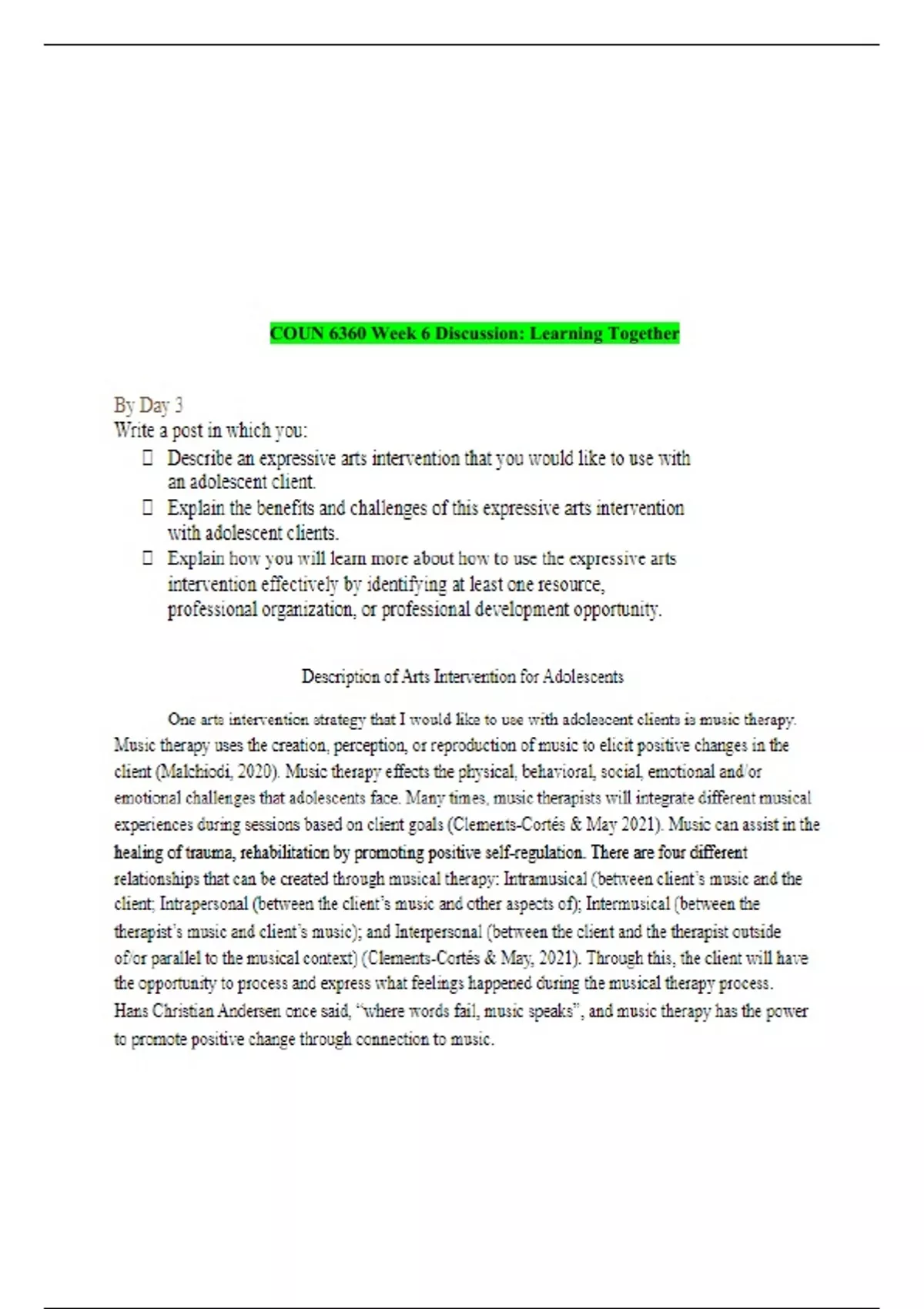 COUN 6360 Week 6 Discussion: Learning Together

By Day 3
Write a post in which you:
 Describe an expressive arts intervention that you would like to use with an adolescent client.
 Explain the benefits and challenges of this expressive arts intervention with adolescent clients.
 Explain how you will learn more about how to use the expressive arts intervention effectively by identifying at least one resource, professional organization, or professional development opportunity.

Description of Arts Intervention for Adolescents

One arts intervention strategy that I would like to use with adolescent clients is music therapy. Music therapy uses the creation, perception, or reproduction of music to elicit positive changes in the client (Malchiodi, 2020). Music therapy effects the physical, behavioral, social, emotional and/or emotional challenges that adolescents face. Many times, music therapists will integrate different musical experiences during sessions based on client goals (Clements-Cortés & May 2021). Music can assist in the healing of trauma, rehabilitation by promoting positive self-regulation. There are four different relationships that can be created through musical therapy: Intramusical (between client's music and the client; Intrapersonal (between the client's music and other aspects of); Intermusical (between the therapist's music and client's music); and Interpersonal (between the client and the therapist outside of/or parallel to the musical context) (Clements-Cortés & May, 2021). Through this, the client will have the opportunity to process and express what feelings happened during the musical therapy process. Hans Christian Andersen once said, "where words fail, music speaks", and music therapy has the power to promote positive change through connection to music.